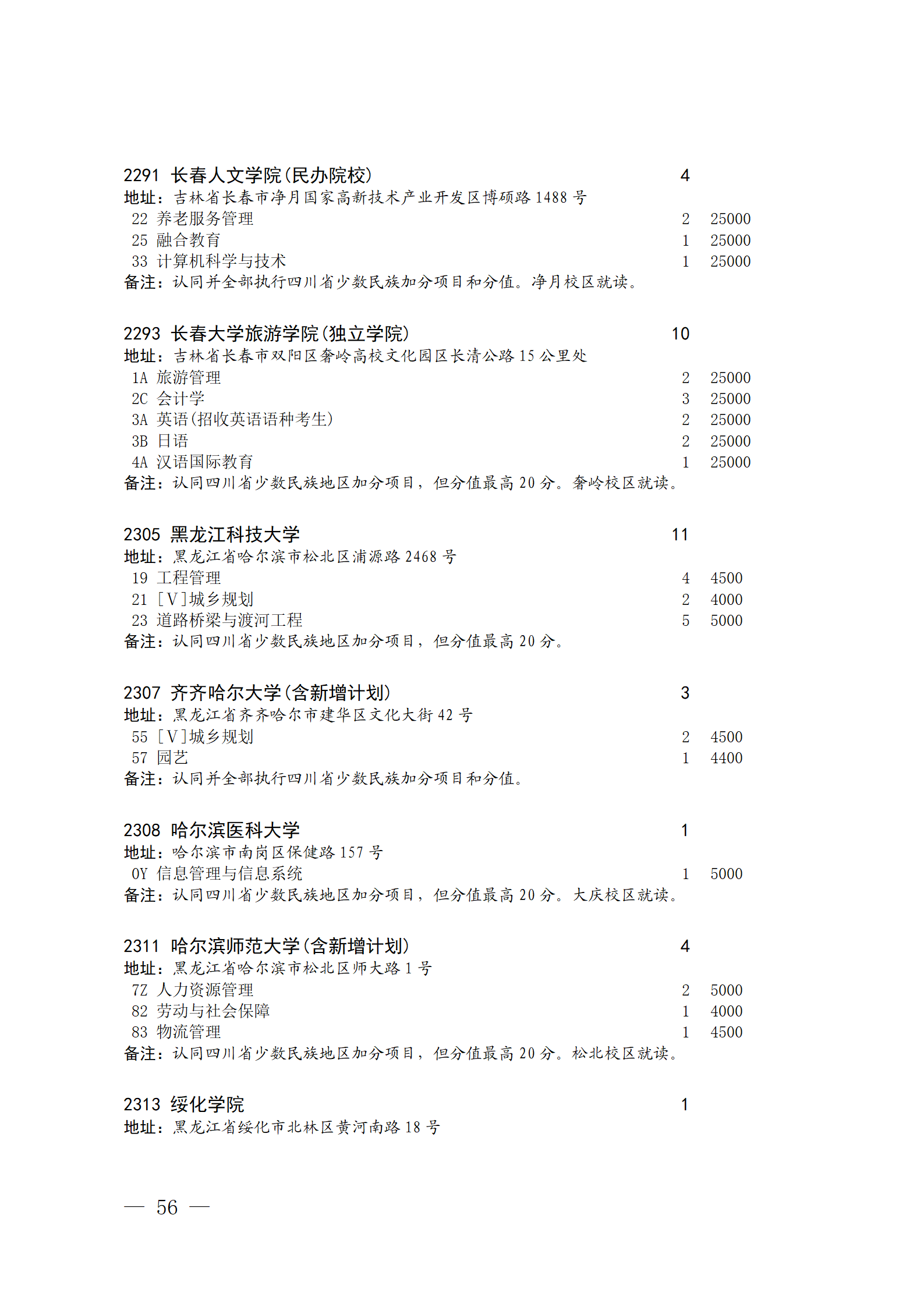 2291 长春人文学院(民办院校) 4
地址：吉林省长春市净月国家高新技术产业开发区博硕路 1488 号
22 养老服务管理 2 25000
25 融合教育 1 25000
33 计算机科学与技术 1 25000
备注：认同并全部执行四川省少数民族加分项目和分值。净月校区就读。

2293 长春大学旅游学院(独立学院) 10
地址：吉林省长春市双阳区奢岭高校文化园区长清公路 15 公里处
1A 旅游管理 2 25000
2C 会计学 3 25000
3A 英语(招收英语语种考生) 2 25000
3B 日语 2 25000
4A 汉语国际教育 1 25000
备注：认同四川省少数民族地区加分项目，但分值最高 20 分。奢岭校区就读。

2305 黑龙江科技大学 11
地址：黑龙江省哈尔滨市松北区浦源路 2468 号
19 工程管理 4 4500
21 [V]城乡规划 2 4000
23 道路桥梁与渡河工程 5 5000
备注：认同四川省少数民族地区加分项目，但分值最高 20 分。

2307 齐齐哈尔大学(含新增计划) 3
地址：黑龙江省齐齐哈尔市建华区文化大街 42 号
55 [V]城乡规划 2 4500
57 园艺 1 4400
备注：认同并全部执行四川省少数民族加分项目和分值。

2308 哈尔滨医科大学 1
地址：哈尔滨市南岗区保健路 157 号
0Y 信息管理与信息系统 1 5000
备注：认同四川省少数民族地区加分项目，但分值最高 20 分。大庆校区就读。

2311 哈尔滨师范大学(含新增计划) 4
地址：黑龙江省哈尔滨市松北区师大路 1 号
7Z 人力资源管理 2 5000
82 劳动与社会保障 1 4000
83 物流管理 1 4500
备注：认同四川省少数民族地区加分项目，但分值最高 20 分。松北校区就读。

2313 绥化学院 1
地址：黑龙江省绥化市北林区黄河南路 18 号

— 56 —